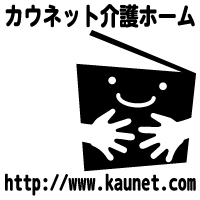 カウネット介護ホーム

http://www.kaunet.com